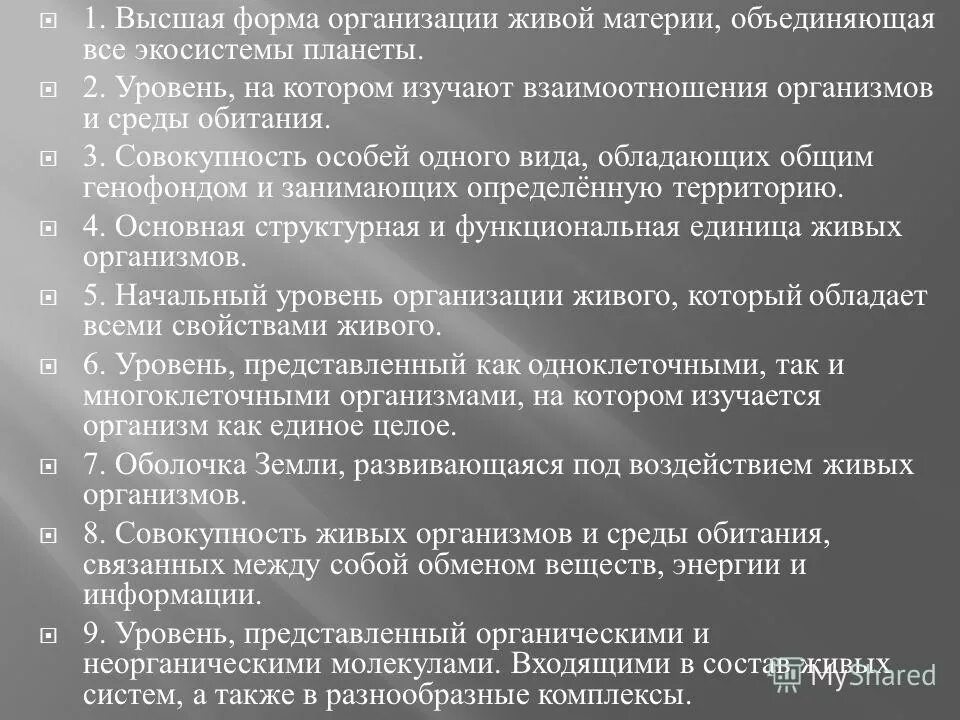 1. Высшая форма организации живой материи, объединяющая все экосистемы планеты.

2. Уровень, на котором изучают взаимоотношения организмов и среды обитания.

3. Совокупность особей одного вида, обладающих общим генофондом и занимающих определённую территорию.

4. Основная структурная и функциональная единица живых организмов.

5. Начальный уровень организации живого, который обладает всеми свойствами живого.

6. Уровень, представленный как одноклеточными, так и многоклеточными организмами, на котором изучается организм как единое целое.

7. Оболочка Земли, развивающаяся под воздействием живых организмов.

8. Совокупность живых организмов и среды обитания, связанных между собой обменом веществ, энергии и информации.

9. Уровень, представленный органическими и неорганическими молекулами. Входящими в состав живых систем, а также в разнообразные комплексы.

MyShared